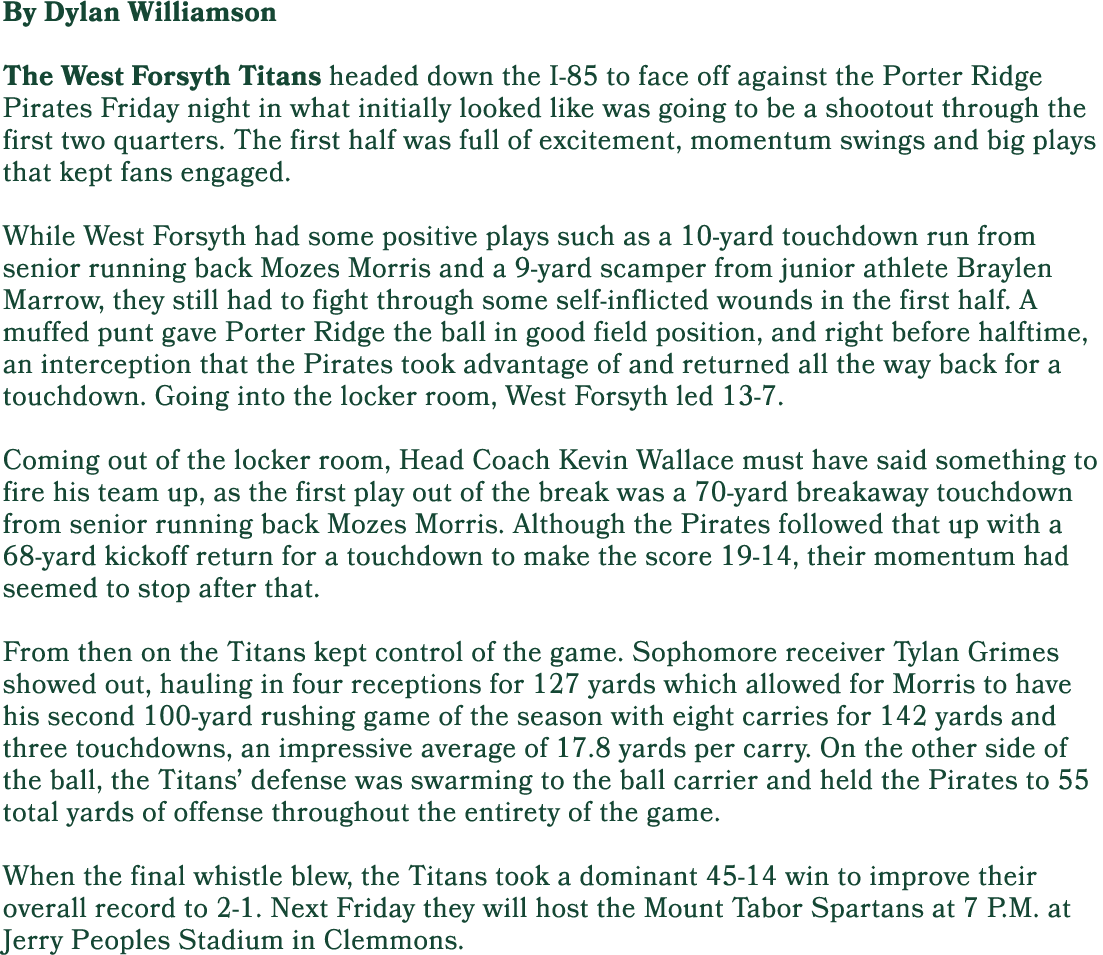 By Dylan Williamson

The West Forsyth Titans headed down the I-85 to face off against the Porter Ridge Pirates Friday night in what initially looked like was going to be a shootout through the first two quarters. The first half was full of excitement, momentum swings and big plays that kept fans engaged.

While West Forsyth had some positive plays such as a 10-yard touchdown run from senior running back Mozes Morris and a 9-yard scamper from junior athlete Braylen Marrow, they still had to fight through some self-inflicted wounds in the first half. A muffed punt gave Porter Ridge the ball in good field position, and right before halftime, an interception that the Pirates took advantage of and returned all the way back for a touchdown. Going into the locker room, West Forsyth led 13-7.

Coming out of the locker room, Head Coach Kevin Wallace must have said something to fire his team up, as the first play out of the break was a 70-yard breakaway touchdown from senior running back Mozes Morris. Although the Pirates followed that up with a 68-yard kickoff return for a touchdown to make the score 19-14, their momentum had seemed to stop after that.

From then on the Titans kept control of the game. Sophomore receiver Tylan Grimes showed out, hauling in four receptions for 127 yards which allowed for Morris to have his second 100-yard rushing game of the season with eight carries for 142 yards and three touchdowns, an impressive average of 17.8 yards per carry. On the other side of the ball, the Titans' defense was swarming to the ball carrier and held the Pirates to 55 total yards of offense throughout the entirety of the game.

When the final whistle blew, the Titans took a dominant 45-14 win to improve their overall record to 2-1. Next Friday they will host the Mount Tabor Spartans at 7 P.M. at Jerry Peoples Stadium in Clemmons.